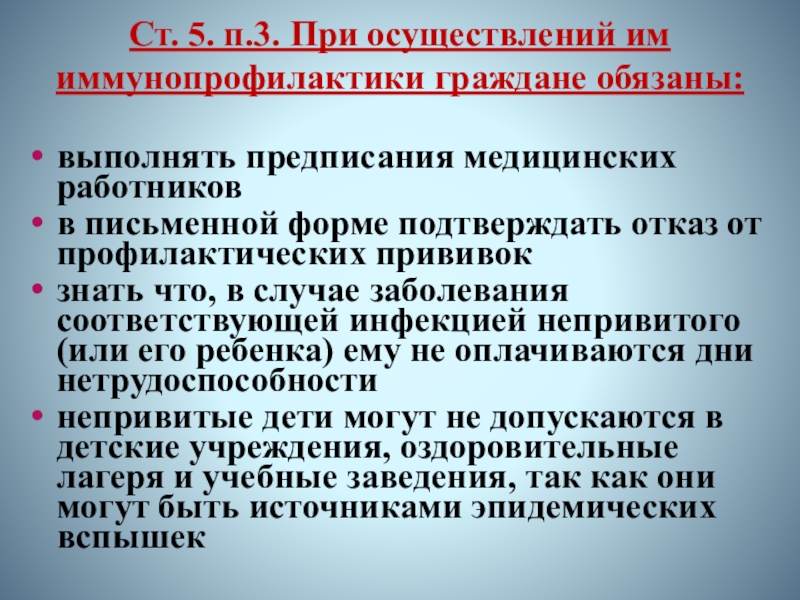 Ст. 5. п.3. При осуществлений им иммунопрофилактики граждане обязаны:

• выполнять предписания медицинских работников
• в письменной форме подтверждать отказ от профилактических прививок
• знать что, в случае заболевания соответствующей инфекцией непривитого (или его ребенка) ему не оплачиваются дни нетрудоспособности
• непривитые дети могут не допускаются в детские учреждения, оздоровительные лагеря и учебные заведения, так как они могут быть источниками эпидемических вспышек